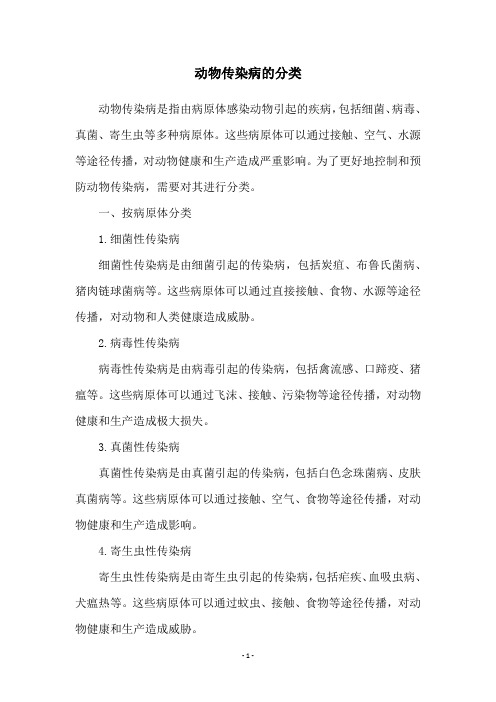 动物传染病的分类

动物传染病是指由病原体感染动物引起的疾病，包括细菌、病毒、真菌、寄生虫等多种病原体。这些病原体可以通过接触、空气、水源等途径传播，对动物健康和生产造成严重影响。为了更好地控制和预防动物传染病，需要对其进行分类。

一、按病原体分类

1.细菌性传染病

细菌性传染病是由细菌引起的传染病，包括炭疽、布鲁氏菌病、猪肉链球菌病等。这些病原体可以通过直接接触、食物、水源等途径传播，对动物和人类健康造成威胁。

2.病毒性传染病

病毒性传染病是由病毒引起的传染病，包括禽流感、口蹄疫、猪瘟等。这些病原体可以通过飞沫、接触、污染物等途径传播，对动物健康和生产造成极大损失。

3.真菌性传染病

真菌性传染病是由真菌引起的传染病，包括白色念珠菌病、皮肤真菌病等。这些病原体可以通过接触、空气、食物等途径传播，对动物健康和生产造成影响。

4.寄生虫性传染病

寄生虫性传染病是由寄生虫引起的传染病，包括疟疾、血吸虫病、犬瘟热等。这些病原体可以通过蚊虫、接触、食物等途径传播，对动物健康和生产造成威胁。

- 1 -